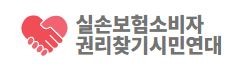 실손보험소비자
권리찾기시민연대